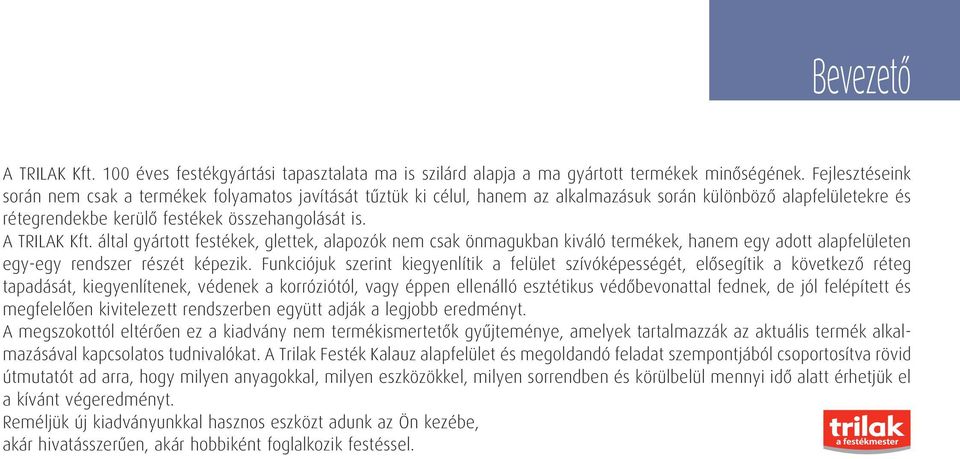 Bevezető

A TRILAK Kft. 100 éves festékgyártási tapasztalata ma is szilárd alapja a ma gyártott termékek minőségének. Fejlesztéseink során nem csak a termékek folyamatos javítását tűztük ki célul, hanem az alkalmazásuk során különböző alapfelületekre és rétegrendekbe kerülő festékek összehangolását is.
A TRILAK Kft. által gyártott festékek, glettek, alapozók nem csak önmagukban kiváló termékek, hanem egy adott alapfelületen egy-egy rendszer részét képezik. Funkciójuk szerint kiegyenlítik a felület szívóképességét, elősegítik a következő réteg tapadását, kiegyenlítenek, védenek a korróziótól, vagy éppen ellenálló esztétikus védőbevonattal fednek, de jól felépített és megfelelően kivitelezett rendszerben együtt adják a legjobb eredményt.
A megszokottól eltérően ez a kiadvány nem termékismertetők gyűjteménye, amelyek tartalmazzák az aktuális termék alkalmazásával kapcsolatos tudnivalókat. A Trilak Festék Kalauz alapfelület és megoldandó feladat szempontjából csoportosítva rövid útmutatót ad arra, hogy milyen anyagokkal, milyen eszközökkel, milyen sorrendben és körülbelül mennyi idő alatt érhetjük el a kívánt végeredményt.
Reméljük új kiadványunkkal hasznos eszközt adunk az Ön kezébe, akár hivatásszerűen, akár hobbiként foglalkozik festéssel.

trilak
a festékmester